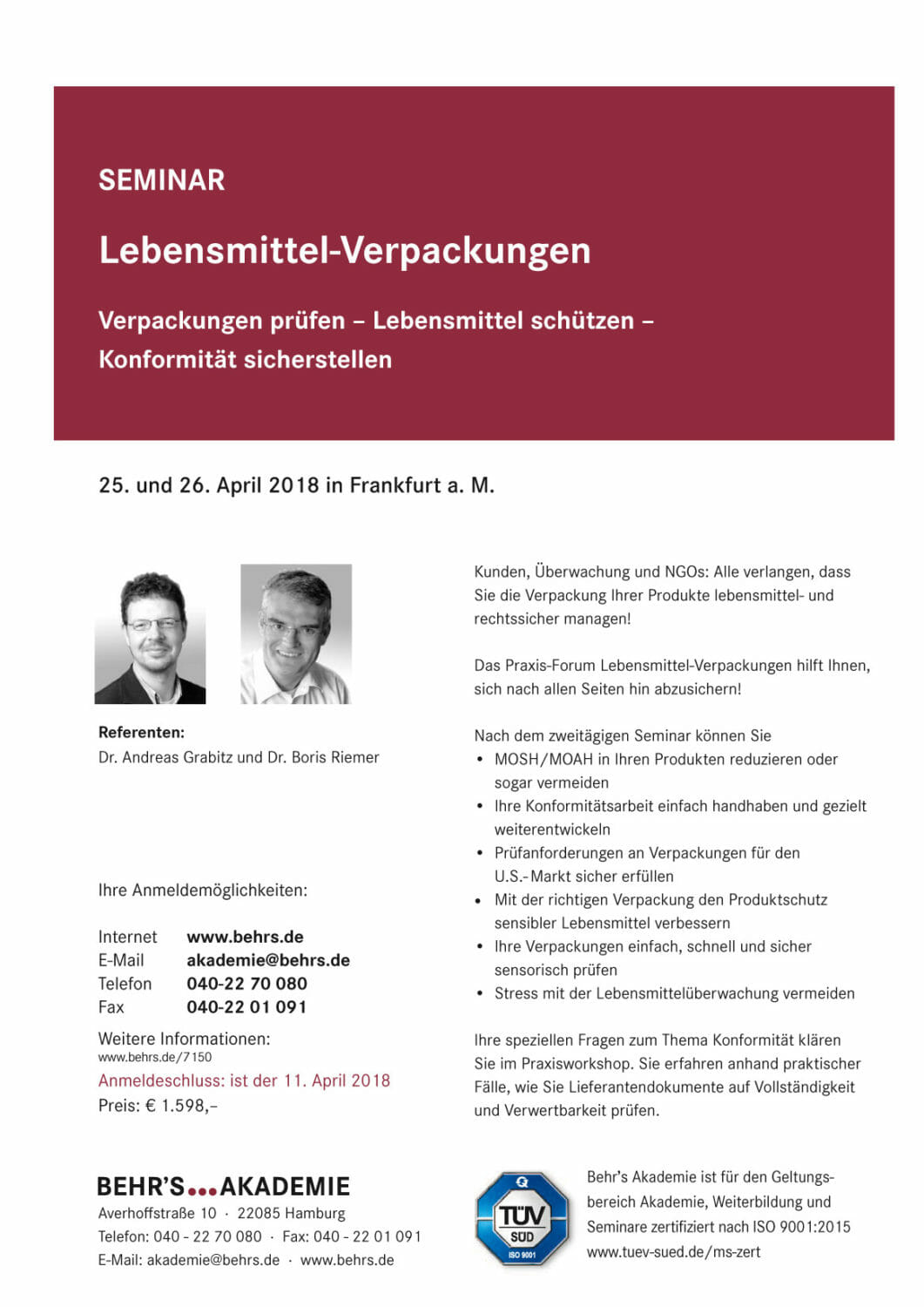 SEMINAR

Lebensmittel-Verpackungen

Verpackungen prüfen – Lebensmittel schützen – Konformität sicherstellen

25. und 26. April 2018 in Frankfurt a. M.

Referenten:
Dr. Andreas Grabitz und Dr. Boris Riemer

Ihre Anmeldemöglichkeiten:

Internet www.behrs.de
E-Mail akademie@behrs.de
Telefon 040-22 70 080
Fax 040-22 01 091

Weitere Informationen:
www.behrs.de/7150
Anmeldeschluss: ist der 11. April 2018
Preis: € 1.598,–

Kunden, Überwachung und NGOs: Alle verlangen, dass Sie die Verpackung Ihrer Produkte lebensmittel- und rechtssicher managen!

Das Praxis-Forum Lebensmittel-Verpackungen hilft Ihnen, sich nach allen Seiten hin abzusichern!

Nach dem zweitägigen Seminar können Sie
• MOSH/MOAH in Ihren Produkten reduzieren oder sogar vermeiden
• Ihre Konformitätsarbeit einfach handhaben und gezielt weiterentwickeln
• Prüfanforderungen an Verpackungen für den U.S.-Markt sicher erfüllen
• Mit der richtigen Verpackung den Produktschutz sensibler Lebensmittel verbessern
• Ihre Verpackungen einfach, schnell und sicher sensorisch prüfen
• Stress mit der Lebensmittelüberwachung vermeiden

Ihre speziellen Fragen zum Thema Konformität klären Sie im Praxisworkshop. Sie erfahren anhand praktischer Fälle, wie Sie Lieferantendokumente auf Vollständigkeit und Verwertbarkeit prüfen.

BEHR'S...AKADEMIE
Averhoffstraße 10 · 22085 Hamburg
Telefon: 040 - 22 70 080 · Fax: 040 - 22 01 091
E-Mail: akademie@behrs.de · www.behrs.de

TÜV SÜD ISO 9001

Behr's Akademie ist für den Geltungsbereich Akademie, Weiterbildung und Seminare zertifiziert nach ISO 9001:2015
www.tuev-sued.de/ms-zert